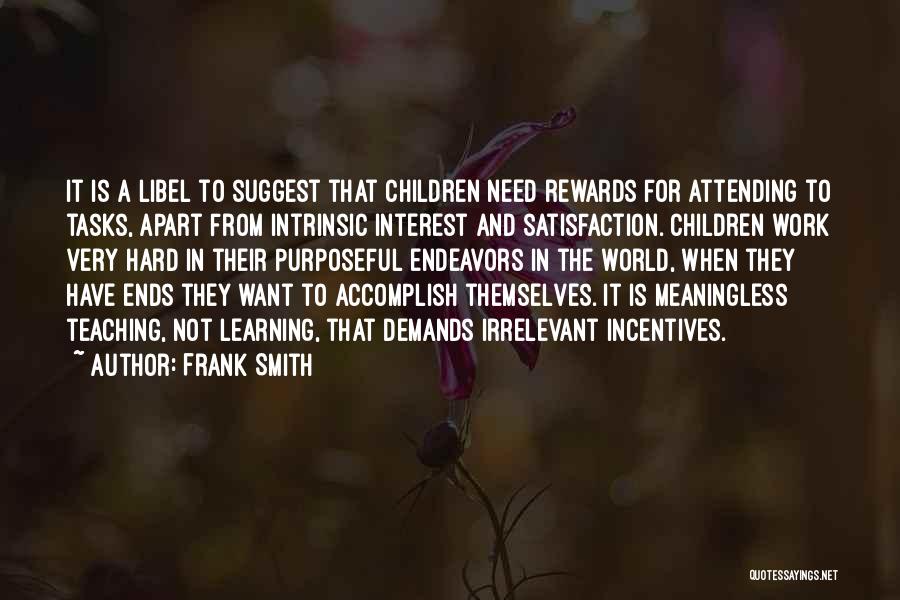 IT IS A LIBEL TO SUGGEST THAT CHILDREN NEED REWARDS FOR ATTENDING TO TASKS, APART FROM INTRINSIC INTEREST AND SATISFACTION. CHILDREN WORK VERY HARD IN THEIR PURPOSEFUL ENDEAVORS IN THE WORLD, WHEN THEY HAVE ENDS THEY WANT TO ACCOMPLISH THEMSELVES. IT IS MEANINGLESS TEACHING, NOT LEARNING, THAT DEMANDS IRRELEVANT INCENTIVES.

~ AUTHOR: FRANK SMITH

QUOTESSAYINGS.NET